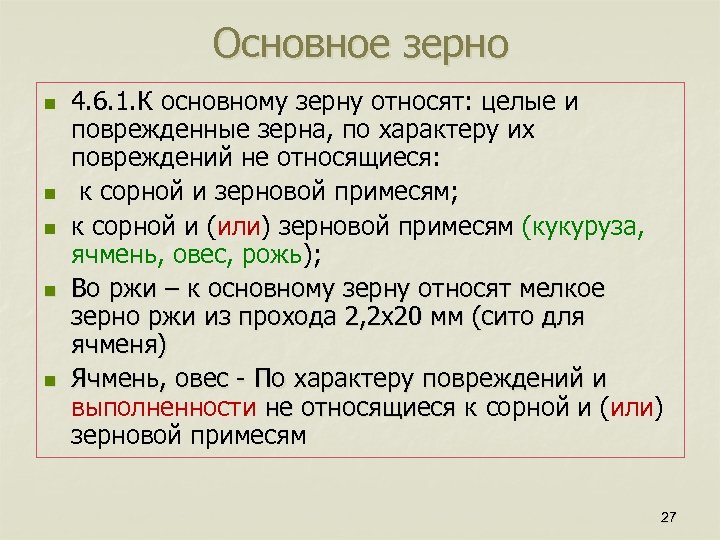 Основное зерно

4.6.1.К основному зерну относят: целые и поврежденные зерна, по характеру их повреждений не относящиеся:

к сорной и зерновой примесям;

к сорной и (или) зерновой примесям (кукуруза, ячмень, овес, рожь);

Во ржи – к основному зерну относят мелкое зерно ржи из прохода 2,2х20 мм (сито для ячменя)

Ячмень, овес - По характеру повреждений и выполненности не относящиеся к сорной и (или) зерновой примесям

27